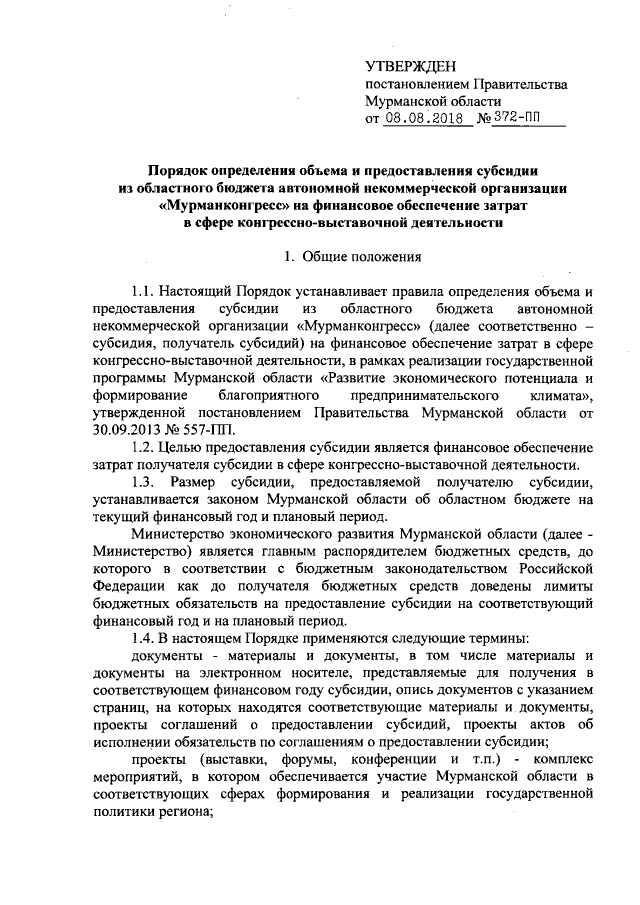 УТВЕРЖДЕН
постановлением Правительства
Мурманской области
от 08.08.2018 № 372-ПП

Порядок определения объема и предоставления субсидии из областного бюджета автономной некоммерческой организации «Мурманконгресс» на финансовое обеспечение затрат в сфере конгрессно-выставочной деятельности

1. Общие положения

1.1. Настоящий Порядок устанавливает правила определения объема и предоставления субсидии из областного бюджета автономной некоммерческой организации «Мурманконгресс» (далее соответственно – субсидия, получатель субсидий) на финансовое обеспечение затрат в сфере конгрессно-выставочной деятельности, в рамках реализации государственной программы Мурманской области «Развитие экономического потенциала и формирование благоприятного предпринимательского климата», утвержденной постановлением Правительства Мурманской области от 30.09.2013 № 557-ПП.

1.2. Целью предоставления субсидии является финансовое обеспечение затрат получателя субсидии в сфере конгрессно-выставочной деятельности.

1.3. Размер субсидии, предоставляемой получателю субсидии, устанавливается законом Мурманской области об областном бюджете на текущий финансовый год и плановый период.

Министерство экономического развития Мурманской области (далее - Министерство) является главным распорядителем бюджетных средств, до которого в соответствии с бюджетным законодательством Российской Федерации как до получателя бюджетных средств доведены лимиты бюджетных обязательств на предоставление субсидии на соответствующий финансовый год и на плановый период.

1.4. В настоящем Порядке применяются следующие термины:

документы - материалы и документы, в том числе материалы и документы на электронном носителе, представляемые для получения в соответствующем финансовом году субсидии, опись документов с указанием страниц, на которых находятся соответствующие материалы и документы, проекты соглашений о предоставлении субсидий, проекты актов об исполнении обязательств по соглашениям о предоставлении субсидии;

проекты (выставки, форумы, конференции и т.п.) - комплекс мероприятий, в котором обеспечивается участие Мурманской области в соответствующих сферах формирования и реализации государственной политики региона;